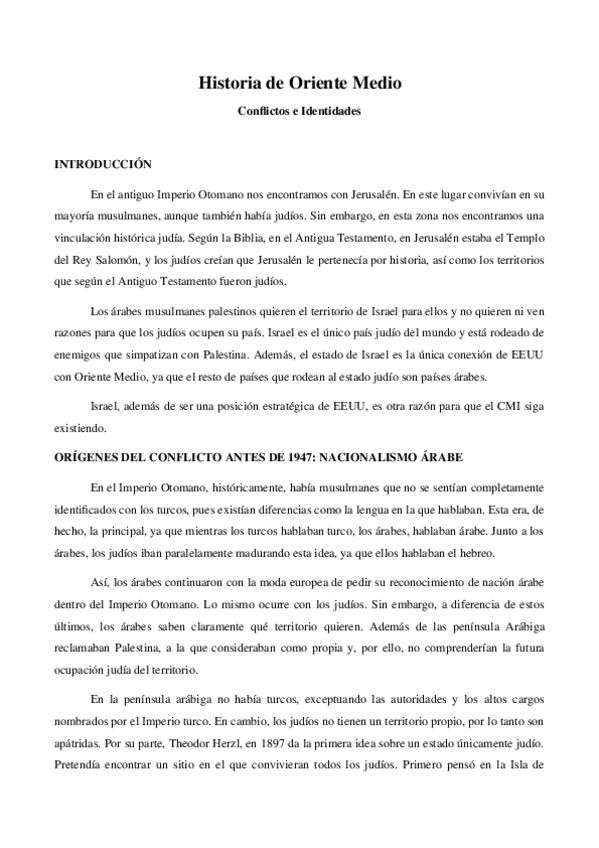 Historia de Oriente Medio

Conflictos e Identidades

INTRODUCCIÓN

En el antiguo Imperio Otomano nos encontramos con Jerusalén. En este lugar convivían en su mayoría musulmanes, aunque también había judíos. Sin embargo, en esta zona nos encontramos una vinculación histórica judía. Según la Biblia, en el Antigua Testamento, en Jerusalén estaba el Templo del Rey Salomón, y los judíos creían que Jerusalén le pertenecía por historia, así como los territorios que según el Antiguo Testamento fueron judíos.

Los árabes musulmanes palestinos quieren el territorio de Israel para ellos y no quieren ni ven razones para que los judíos ocupen su país. Israel es el único país judío del mundo y está rodeado de enemigos que simpatizan con Palestina. Además, el estado de Israel es la única conexión de EEUU con Oriente Medio, ya que el resto de países que rodean al estado judío son países árabes.

Israel, además de ser una posición estratégica de EEUU, es otra razón para que el CMI siga existiendo.

ORÍGENES DEL CONFLICTO ANTES DE 1947: NACIONALISMO ÁRABE

En el Imperio Otomano, históricamente, había musulmanes que no se sentían completamente identificados con los turcos, pues existían diferencias como la lengua en la que hablaban. Esta era, de hecho, la principal, ya que mientras los turcos hablaban turco, los árabes, hablaban árabe. Junto a los árabes, los judíos iban paralelamente madurando esta idea, ya que ellos hablaban el hebreo.

Así, los árabes continuaron con la moda europea de pedir su reconocimiento de nación árabe dentro del Imperio Otomano. Lo mismo ocurre con los judíos. Sin embargo, a diferencia de estos últimos, los árabes saben claramente qué territorio quieren. Además de las península Arábiga reclamaban Palestina, a la que consideraban como propia y, por ello, no comprenderían la futura ocupación judía del territorio.

En la península arábiga no había turcos, exceptuando las autoridades y los altos cargos nombrados por el Imperio turco. En cambio, los judíos no tienen un territorio propio, por lo tanto son apátridas. Por su parte, Theodor Herzl, en 1897 da la primera idea sobre un estado únicamente judío. Pretendía encontrar un sitio en el que convivieran todos los judíos. Primero pensó en la Isla de